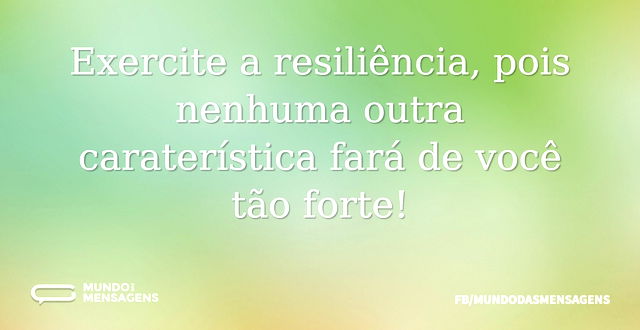 Exercite a resiliência, pois nenhuma outra caraterística fará de você tão forte!

MUNDO DAS MENSAGENS

FB/MUNDODASMENSAGENS